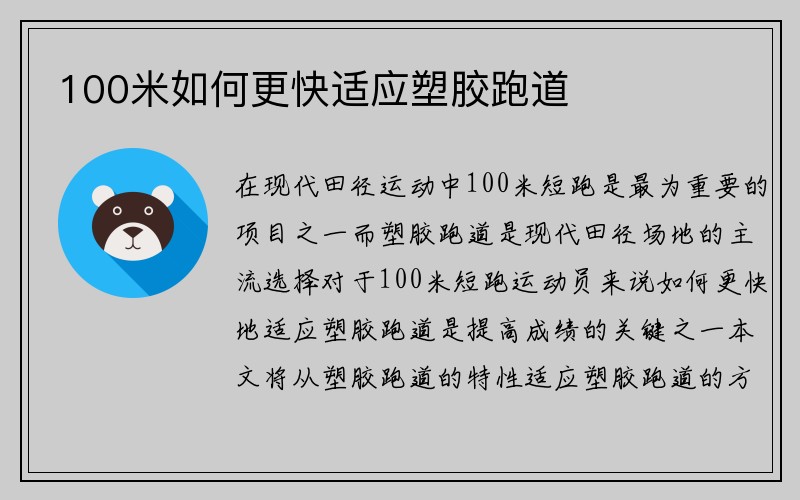 100米如何更快适应塑胶跑道

在现代田径运动中100米短跑是最为重要的项目之一而塑胶跑道是现代田径场地的主流选择对于100米短跑运动员来说如何更快地适应塑胶跑道是提高成绩的关键之一本文将从塑胶跑道的特性适应塑胶跑道的方